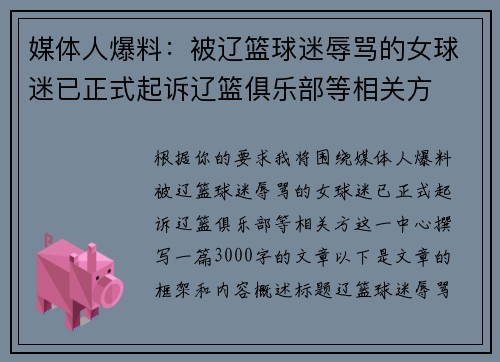 媒体人爆料：被辽篮球迷辱骂的女球迷已正式起诉辽篮俱乐部等相关方

根据你的要求我将围绕媒体人爆料被辽篮球迷辱骂的女球迷已正式起诉辽篮俱乐部等相关方这一中心撰写一篇3000字的文章以下是文章的框架和内容概述标题辽篮球迷辱骂